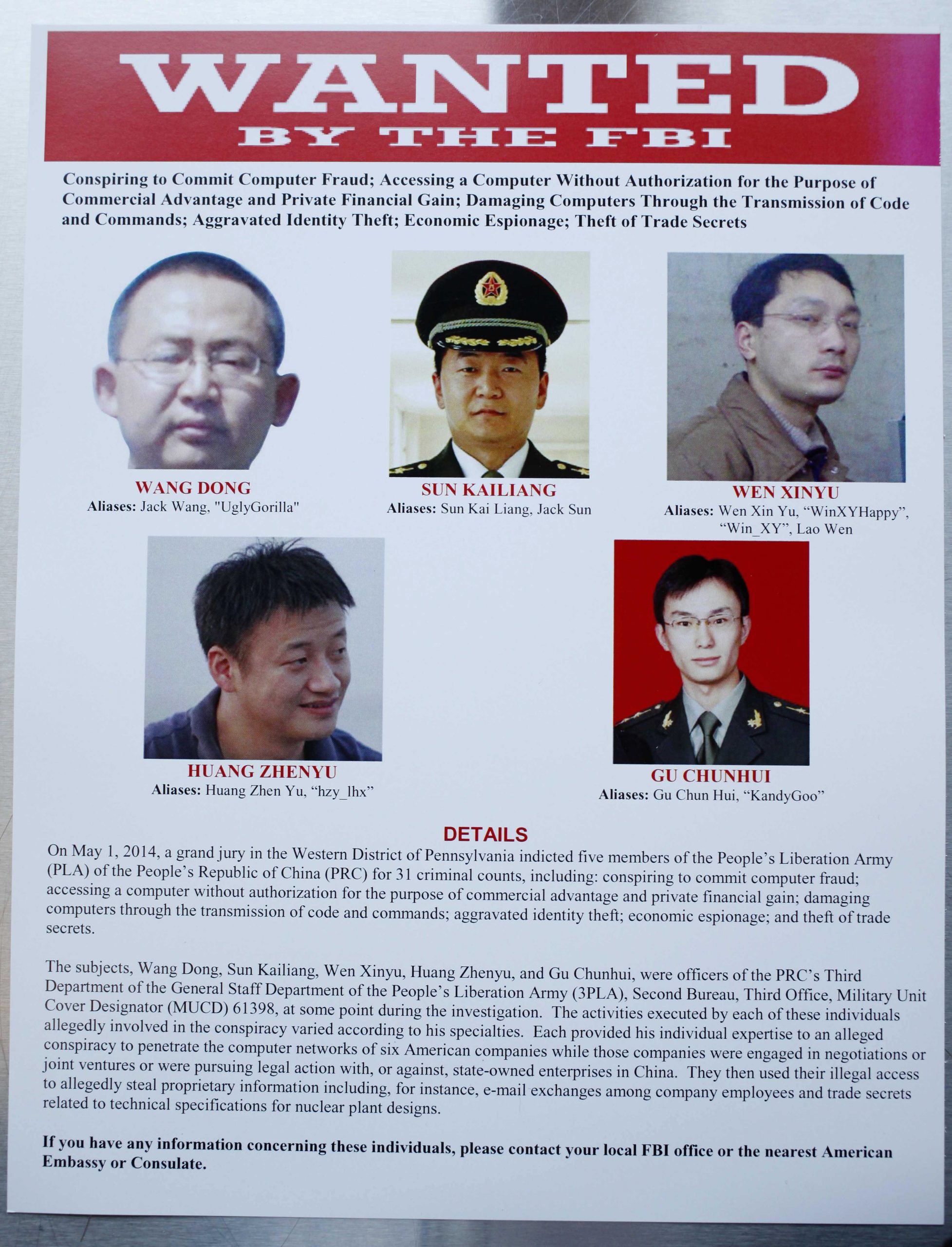 WANTED
BY THE FBI

Conspiring to Commit Computer Fraud; Accessing a Computer Without Authorization for the Purpose of Commercial Advantage and Private Financial Gain; Damaging Computers Through the Transmission of Code and Commands; Aggravated Identity Theft; Economic Espionage; Theft of Trade Secrets

WANG DONG
Aliases: Jack Wang, "UglyGorilla"

SUN KAILIANG
Aliases: Sun Kai Liang, Jack Sun

WEN XINYU
Aliases: Wen Xin Yu, “WinXYHappy”, “Win_XY”, Lao Wen

HUANG ZHENYU
Aliases: Huang Zhen Yu, “hzy_lhx”

GU CHUNHUI
Aliases: Gu Chun Hui, “KandyGoo”

DETAILS
On May 1, 2014, a grand jury in the Western District of Pennsylvania indicted five members of the People’s Liberation Army (PLA) of the People’s Republic of China (PRC) for 31 criminal counts, including: conspiring to commit computer fraud; accessing a computer without authorization for the purpose of commercial advantage and private financial gain; damaging computers through the transmission of code and commands; aggravated identity theft; economic espionage; and theft of trade secrets.

The subjects, Wang Dong, Sun Kailiang, Wen Xinyu, Huang Zhenyu, and Gu Chunhui, were officers of the PRC’s Third Department of the General Staff Department of the People’s Liberation Army (3PLA), Second Bureau, Third Office, Military Unit Cover Designator (MUCD) 61398, at some point during the investigation. The activities executed by each of these individuals allegedly involved in the conspiracy varied according to his specialties. Each provided his individual expertise to an alleged conspiracy to penetrate the computer networks of six American companies while those companies were engaged in negotiations or joint ventures or were pursuing legal action with, or against, state-owned enterprises in China. They then used their illegal access to allegedly steal proprietary information including, for instance, e-mail exchanges among company employees and trade secrets related to technical specifications for nuclear plant designs.

If you have any information concerning these individuals, please contact your local FBI office or the nearest American Embassy or Consulate.